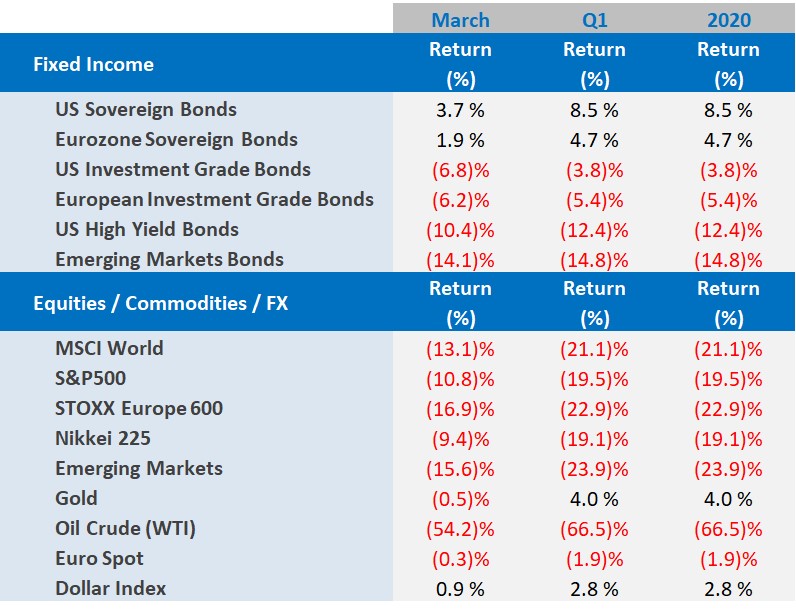 |  | March | Q1 | 2020 |
|---|---|---|---|
| Fixed Income | Return (%) | Return (%) | Return (%) |
| US Sovereign Bonds | 3.7 % | 8.5 % | 8.5 % |
| Eurozone Sovereign Bonds | 1.9 % | 4.7 % | 4.7 % |
| US Investment Grade Bonds | (6.8)% | (3.8)% | (3.8)% |
| European Investment Grade Bonds | (6.2)% | (5.4)% | (5.4)% |
| US High Yield Bonds | (10.4)% | (12.4)% | (12.4)% |
| Emerging Markets Bonds | (14.1)% | (14.8)% | (14.8)% |
| Equities / Commodities / FX | Return (%) | Return (%) | Return (%) |
| MSCI World | (13.1)% | (21.1)% | (21.1)% |
| S&P500 | (10.8)% | (19.5)% | (19.5)% |
| STOXX Europe 600 | (16.9)% | (22.9)% | (22.9)% |
| Nikkei 225 | (9.4)% | (19.1)% | (19.1)% |
| Emerging Markets | (15.6)% | (23.9)% | (23.9)% |
| Gold | (0.5)% | 4.0 % | 4.0 % |
| Oil Crude (WTI) | (54.2)% | (66.5)% | (66.5)% |
| Euro Spot | (0.3)% | (1.9)% | (1.9)% |
| Dollar Index | 0.9 % | 2.8 % | 2.8 % |